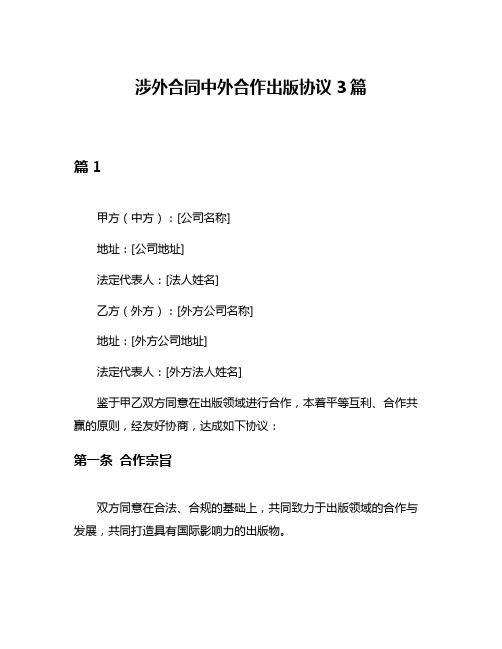 涉外合同中外合作出版协议 3 篇

篇 1

甲方（中方）：[公司名称]

地址：[公司地址]

法定代表人：[法人姓名]

乙方（外方）：[外方公司名称]

地址：[外方公司地址]

法定代表人：[外方法人姓名]

鉴于甲乙双方同意在出版领域进行合作，本着平等互利、合作共赢的原则，经友好协商，达成如下协议：

第一条 合作宗旨

双方同意在合法、合规的基础上，共同致力于出版领域的合作与发展，共同打造具有国际影响力的出版物。